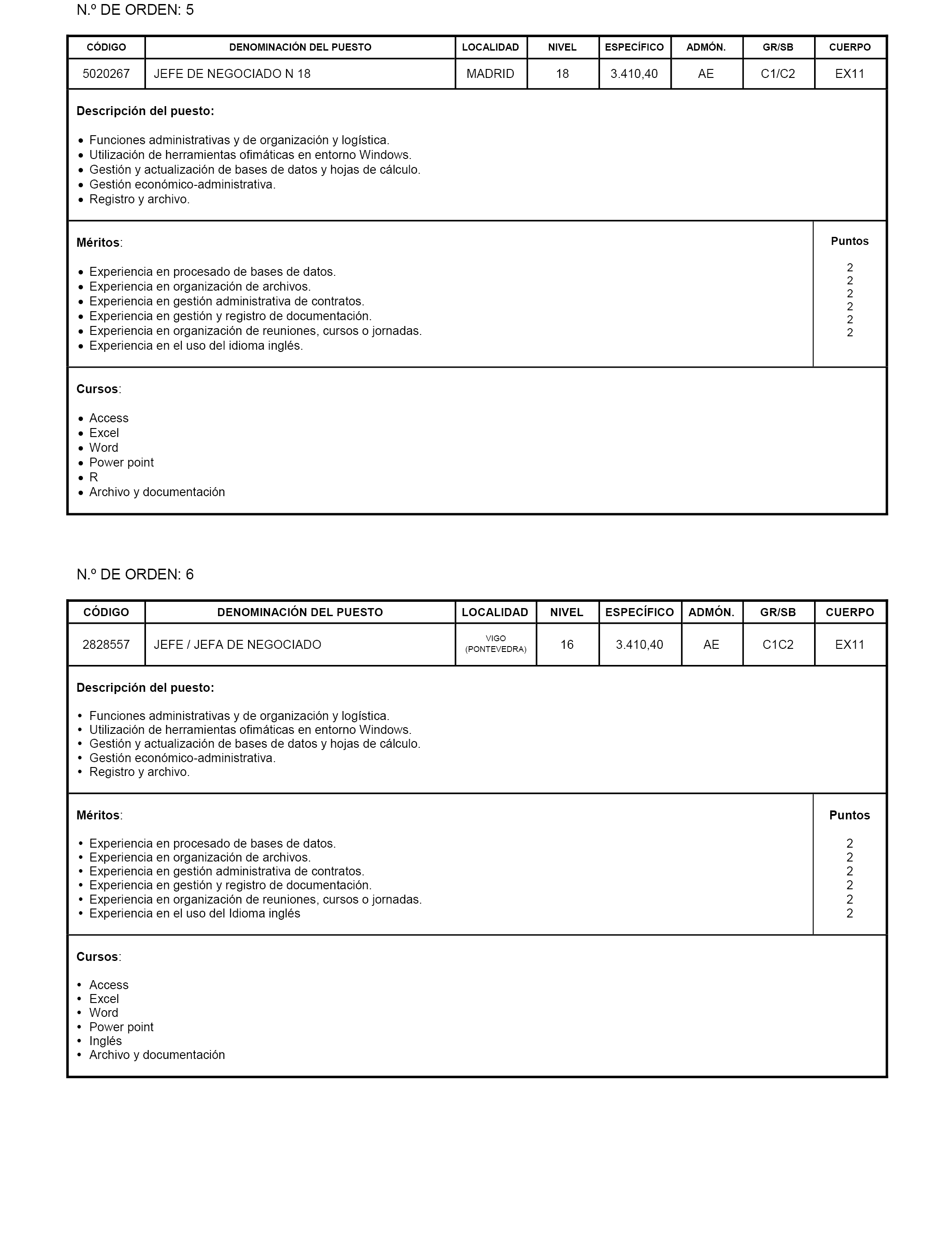 N.º DE ORDEN: 5

| CÓDIGO | DENOMINACIÓN DEL PUESTO | LOCALIDAD | NIVEL | ESPECÍFICO | ADMÓN. | GR/SB | CUERPO |
|---|---|---|---|---|---|---|---|
| 5020267 | JEFE DE NEGOCIADO N 18 | MADRID | 18 | 3.410,40 | AE | C1/C2 | EX11 |

Descripción del puesto:

• Funciones administrativas y de organización y logística.
• Utilización de herramientas ofimáticas en entorno Windows.
• Gestión y actualización de bases de datos y hojas de cálculo.
• Gestión económico-administrativa.
• Registro y archivo.

| Méritos: | Puntos |
|---|---|
| • Experiencia en procesado de bases de datos. | 2 |
| • Experiencia en organización de archivos. | 2 |
| • Experiencia en gestión administrativa de contratos. | 2 |
| • Experiencia en gestión y registro de documentación. | 2 |
| • Experiencia en organización de reuniones, cursos o jornadas. | 2 |
| • Experiencia en el uso del idioma inglés. | 2 |

Cursos:

• Access
• Excel
• Word
• Power point
• R
• Archivo y documentación

N.º DE ORDEN: 6

| CÓDIGO | DENOMINACIÓN DEL PUESTO | LOCALIDAD | NIVEL | ESPECÍFICO | ADMÓN. | GR/SB | CUERPO |
|---|---|---|---|---|---|---|---|
| 2828557 | JEFE / JEFA DE NEGOCIADO | VIGO (PONTEVEDRA) | 16 | 3.410,40 | AE | C1C2 | EX11 |

Descripción del puesto:

• Funciones administrativas y de organización y logística.
• Utilización de herramientas ofimáticas en entorno Windows.
• Gestión y actualización de bases de datos y hojas de cálculo.
• Gestión económico-administrativa.
• Registro y archivo.

| Méritos: | Puntos |
|---|---|
| • Experiencia en procesado de bases de datos. | 2 |
| • Experiencia en organización de archivos. | 2 |
| • Experiencia en gestión administrativa de contratos. | 2 |
| • Experiencia en gestión y registro de documentación. | 2 |
| • Experiencia en organización de reuniones, cursos o jornadas. | 2 |
| • Experiencia en el uso del Idioma inglés | 2 |

Cursos:

• Access
• Excel
• Word
• Power point
• Inglés
• Archivo y documentación